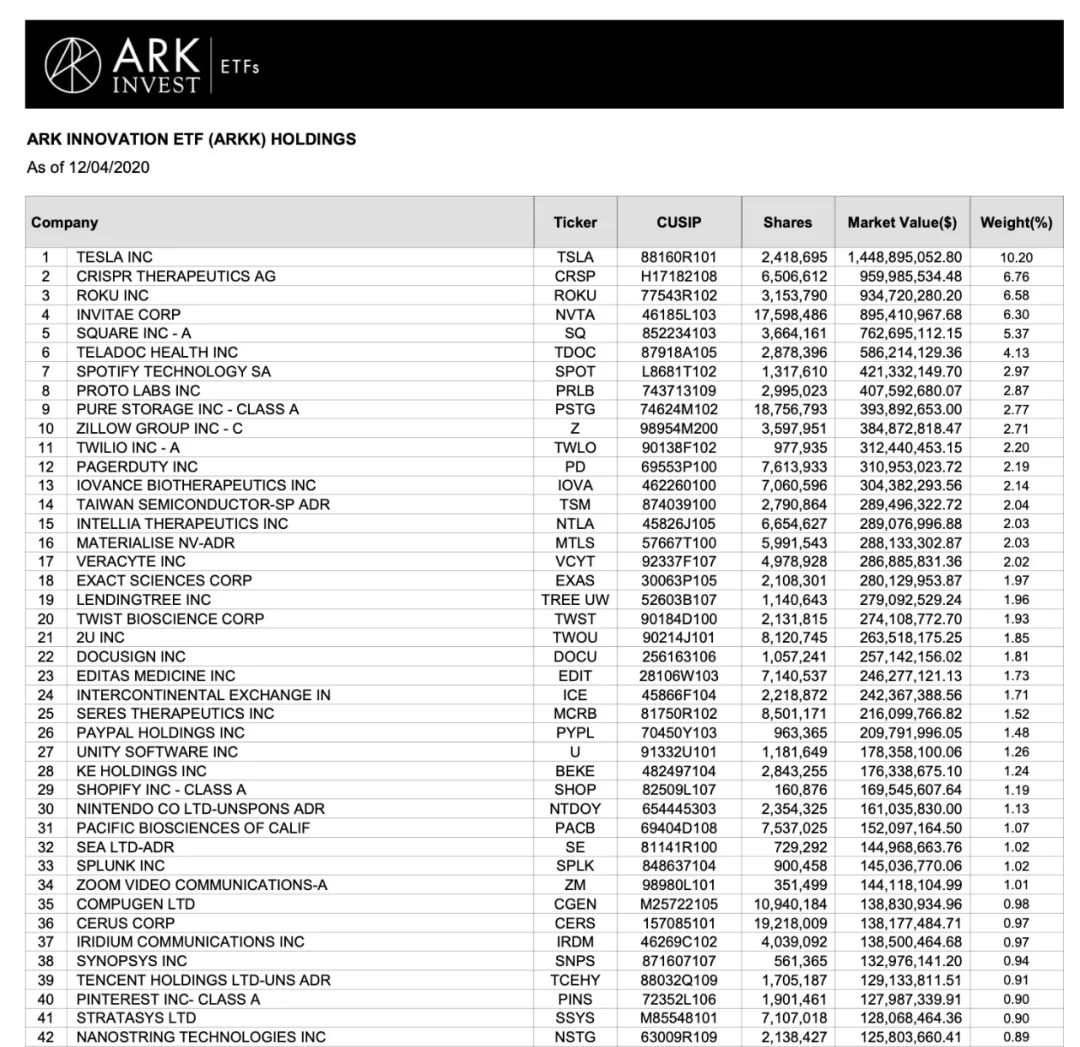 ARK INVEST | ETFs

ARK INNOVATION ETF (ARKK) HOLDINGS
As of 12/04/2020

| | Company | Ticker | CUSIP | Shares | Market Value($) | Weight(%) |
|---|---|---|---|---|---|---|
| 1 | TESLA INC | TSLA | 88160R101 | 2,418,695 | 1,448,895,052.80 | 10.20 |
| 2 | CRISPR THERAPEUTICS AG | CRSP | H17182108 | 6,506,612 | 959,985,534.48 | 6.76 |
| 3 | ROKU INC | ROKU | 77543R102 | 3,153,790 | 934,720,280.20 | 6.58 |
| 4 | INVITAE CORP | NVTA | 46185L103 | 17,598,486 | 895,410,967.68 | 6.30 |
| 5 | SQUARE INC - A | SQ | 852234103 | 3,664,161 | 762,695,112.15 | 5.37 |
| 6 | TELADOC HEALTH INC | TDOC | 87918A105 | 2,878,396 | 586,214,129.36 | 4.13 |
| 7 | SPOTIFY TECHNOLOGY SA | SPOT | L8681T102 | 1,317,610 | 421,332,149.70 | 2.97 |
| 8 | PROTO LABS INC | PRLB | 743713109 | 2,995,023 | 407,592,680.07 | 2.87 |
| 9 | PURE STORAGE INC - CLASS A | PSTG | 74624M102 | 18,756,793 | 393,892,653.00 | 2.77 |
| 10 | ZILLOW GROUP INC - C | Z | 98954M200 | 3,597,951 | 384,872,818.47 | 2.71 |
| 11 | TWILIO INC - A | TWLO | 90138F102 | 977,935 | 312,440,453.15 | 2.20 |
| 12 | PAGERDUTY INC | PD | 69553P100 | 7,613,933 | 310,953,023.72 | 2.19 |
| 13 | IOVANCE BIOTHERAPEUTICS INC | IOVA | 462260100 | 7,060,596 | 304,382,293.56 | 2.14 |
| 14 | TAIWAN SEMICONDUCTOR-SP ADR | TSM | 874039100 | 2,790,864 | 289,496,322.72 | 2.04 |
| 15 | INTELLIA THERAPEUTICS INC | NTLA | 45826J105 | 6,654,627 | 289,076,996.88 | 2.03 |
| 16 | MATERIALISE NV-ADR | MTLS | 57667T100 | 5,991,543 | 288,133,302.87 | 2.03 |
| 17 | VERACYTE INC | VCYT | 92337F107 | 4,978,928 | 286,885,831.36 | 2.02 |
| 18 | EXACT SCIENCES CORP | EXAS | 30063P105 | 2,108,301 | 280,129,953.87 | 1.97 |
| 19 | LENDINGTREE INC | TREE UW | 52603B107 | 1,140,643 | 279,092,529.24 | 1.96 |
| 20 | TWIST BIOSCIENCE CORP | TWST | 90184D100 | 2,131,815 | 274,108,772.70 | 1.93 |
| 21 | 2U INC | TWOU | 90214J101 | 8,120,745 | 263,518,175.25 | 1.85 |
| 22 | DOCUSIGN INC | DOCU | 256163106 | 1,057,241 | 257,142,156.02 | 1.81 |
| 23 | EDITAS MEDICINE INC | EDIT | 28106W103 | 7,140,537 | 246,277,121.13 | 1.73 |
| 24 | INTERCONTINENTAL EXCHANGE IN | ICE | 45866F104 | 2,218,872 | 242,367,388.56 | 1.71 |
| 25 | SERES THERAPEUTICS INC | MCRB | 81750R102 | 8,501,171 | 216,099,766.82 | 1.52 |
| 26 | PAYPAL HOLDINGS INC | PYPL | 70450Y103 | 963,365 | 209,791,996.05 | 1.48 |
| 27 | UNITY SOFTWARE INC | U | 91332U101 | 1,181,649 | 178,358,100.06 | 1.26 |
| 28 | KE HOLDINGS INC | BEKE | 482497104 | 2,843,255 | 176,338,675.10 | 1.24 |
| 29 | SHOPIFY INC - CLASS A | SHOP | 82509L107 | 160,876 | 169,545,607.64 | 1.19 |
| 30 | NINTENDO CO LTD-UNSPONS ADR | NTDOY | 654445303 | 2,354,325 | 161,035,830.00 | 1.13 |
| 31 | PACIFIC BIOSCIENCES OF CALIF | PACB | 69404D108 | 7,537,025 | 152,097,164.50 | 1.07 |
| 32 | SEA LTD-ADR | SE | 81141R100 | 729,292 | 144,968,663.76 | 1.02 |
| 33 | SPLUNK INC | SPLK | 848637104 | 900,458 | 145,036,770.06 | 1.02 |
| 34 | ZOOM VIDEO COMMUNICATIONS-A | ZM | 98980L101 | 351,499 | 144,118,104.99 | 1.01 |
| 35 | COMPUGEN LTD | CGEN | M25722105 | 10,940,184 | 138,830,934.96 | 0.98 |
| 36 | CERUS CORP | CERS | 157085101 | 19,218,009 | 138,177,484.71 | 0.97 |
| 37 | IRIDIUM COMMUNICATIONS INC | IRDM | 46269C102 | 4,039,092 | 138,500,464.68 | 0.97 |
| 38 | SYNOPSYS INC | SNPS | 871607107 | 561,365 | 132,976,141.20 | 0.94 |
| 39 | TENCENT HOLDINGS LTD-UNS ADR | TCEHY | 88032Q109 | 1,705,187 | 129,133,811.51 | 0.91 |
| 40 | PINTEREST INC- CLASS A | PINS | 72352L106 | 1,901,461 | 127,987,339.91 | 0.90 |
| 41 | STRATASYS LTD | SSYS | M85548101 | 7,107,018 | 128,068,464.36 | 0.90 |
| 42 | NANOSTRING TECHNOLOGIES INC | NSTG | 63009R109 | 2,138,427 | 125,803,660.41 | 0.89 |